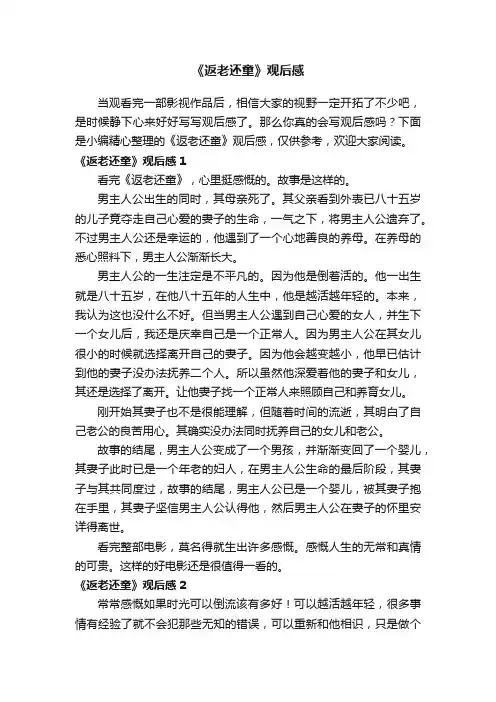 《返老还童》观后感

当观看完一部影视作品后，相信大家的视野一定开拓了不少吧，是时候静下心来好好写写观后感了。那么你真的会写观后感吗？下面是小编精心整理的《返老还童》观后感，仅供参考，欢迎大家阅读。

《返老还童》观后感 1

看完《返老还童》，心里挺感慨的。故事是这样的。

男主人公出生的同时，其母亲死了。其父亲看到外表已八十五岁的儿子竟夺走自己心爱的妻子的生命，一气之下，将男主人公遗弃了。不过男主人公还是幸运的，他遇到了一个心地善良的养母。在养母的悉心照料下，男主人公渐渐长大。

男主人公的一生注定是不平凡的。因为他是倒着活的。他一出生就是八十五岁，在他八十五年的人生中，他是越活越年轻的。本来，我认为这也没什么不好。但当男主人公遇到自己心爱的女人，并生下一个女儿后，我还是庆幸自己是一个正常人。因为男主人公在其女儿很小的时候就选择离开自己的妻子。因为他会越变越小，他早已估计到他的妻子没办法抚养二个人。所以虽然他深爱着他的妻子和女儿，其还是选择了离开。让他妻子找一个正常人来照顾自己和养育女儿。

刚开始其妻子也不是很能理解，但随着时间的流逝，其明白了自己老公的良苦用心。其确实没办法同时抚养自己的女儿和老公。

故事的结尾，男主人公变成了一个男孩，并渐渐变回了一个婴儿，其妻子此时已是一个年老的妇人，在男主人公生命的最后阶段，其妻子与其共同度过，故事的结尾，男主人公已是一个婴儿，被其妻子抱在手里，其妻子坚信男主人公认得他，然后男主人公在妻子的怀里安详得离世。

看完整部电影，莫名得就生出许多感慨。感慨人生的无常和真情的可贵。这样的好电影还是很值得一看的。

《返老还童》观后感 2

常常感慨如果时光可以倒流该有多好！可以越活越年轻，很多事情有经验了就不会犯那些无知的错误，可以重新和他相识，只是做个